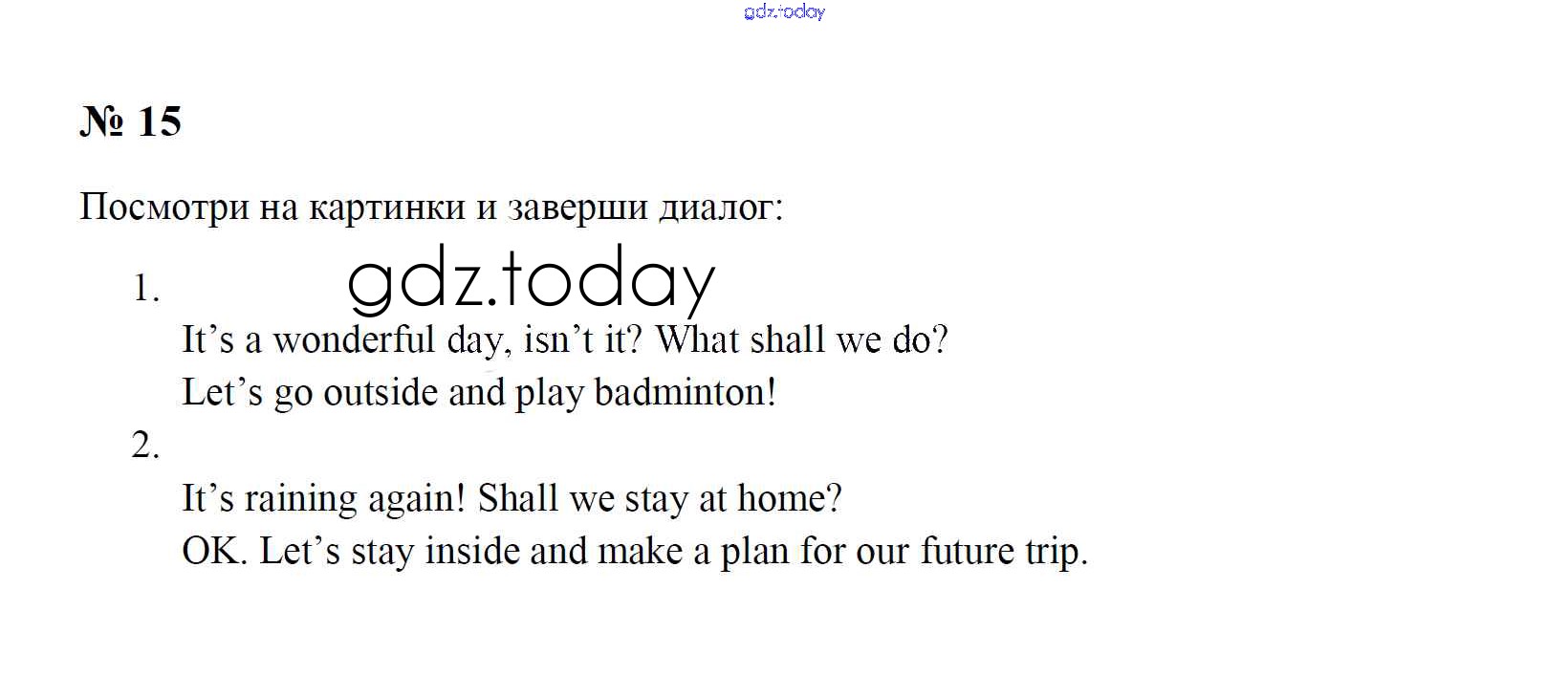 № 15

Посмотри на картинки и заверши диалог:

1.

It's a wonderful day, isn't it? What shall we do?

Let's go outside and play badminton!

2.

It's raining again! Shall we stay at home?

OK. Let's stay inside and make a plan for our future trip.

gdz.today